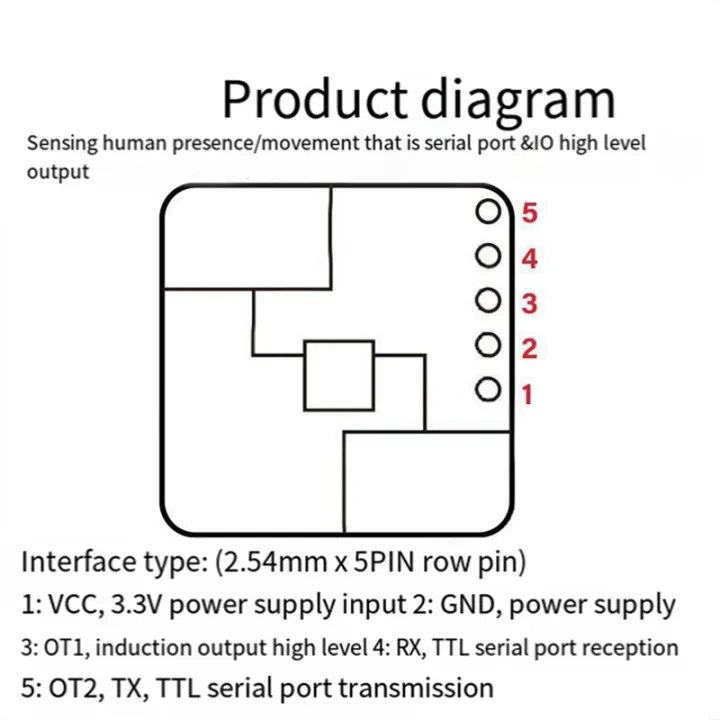 Product diagram

Sensing human presence/movement that is serial port &IO high level output

5
4
3
2
1

Interface type: (2.54mm x 5PIN row pin)

1: VCC, 3.3V power supply input 2: GND, power supply

3: OT1, induction output high level 4: RX, TTL serial port reception

5: OT2, TX, TTL serial port transmission